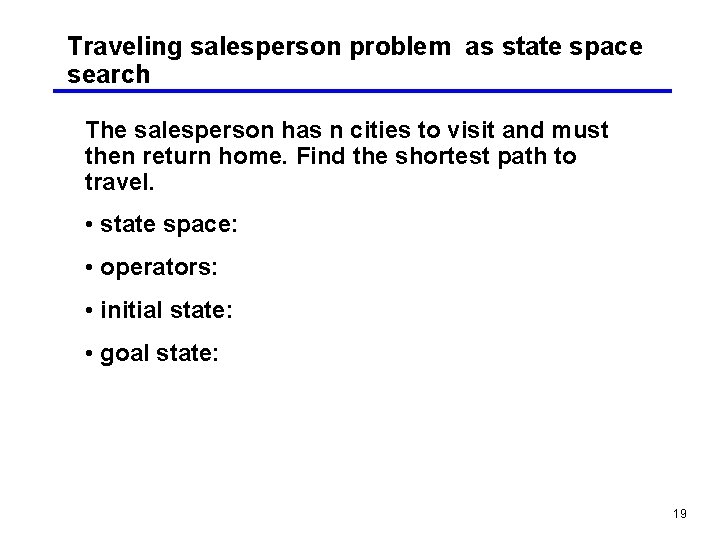 Traveling salesperson problem as state space search

The salesperson has n cities to visit and must then return home. Find the shortest path to travel.

• state space:

• operators:

• initial state:

• goal state:

19